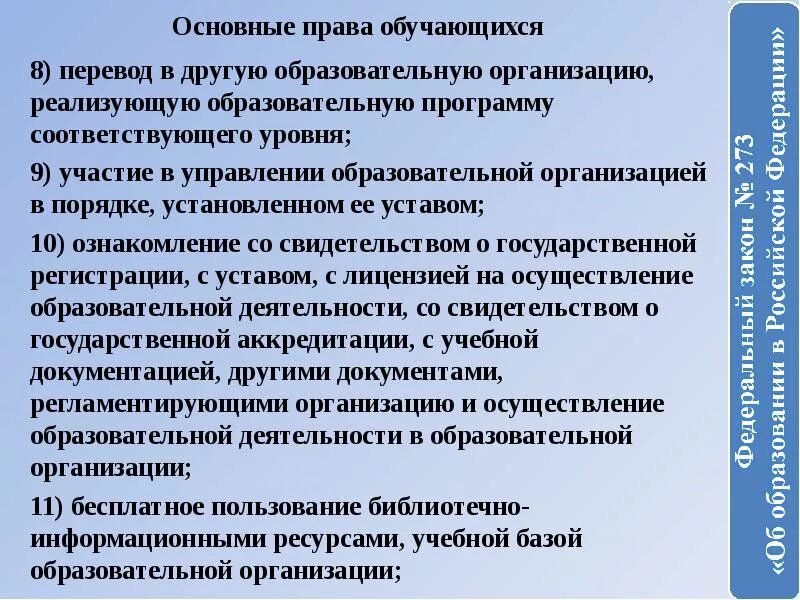 Основные права обучающихся

8) перевод в другую образовательную организацию, реализующую образовательную программу соответствующего уровня;

9) участие в управлении образовательной организацией в порядке, установленном ее уставом;

10) ознакомление со свидетельством о государственной регистрации, с уставом, с лицензией на осуществление образовательной деятельности, со свидетельством о государственной аккредитации, с учебной документацией, другими документами, регламентирующими организацию и осуществление образовательной деятельности в образовательной организации;

11) бесплатное пользование библиотечно-информационными ресурсами, учебной базой образовательной организации;

Федеральный закон № 273 «Об образовании в Российской Федерации»